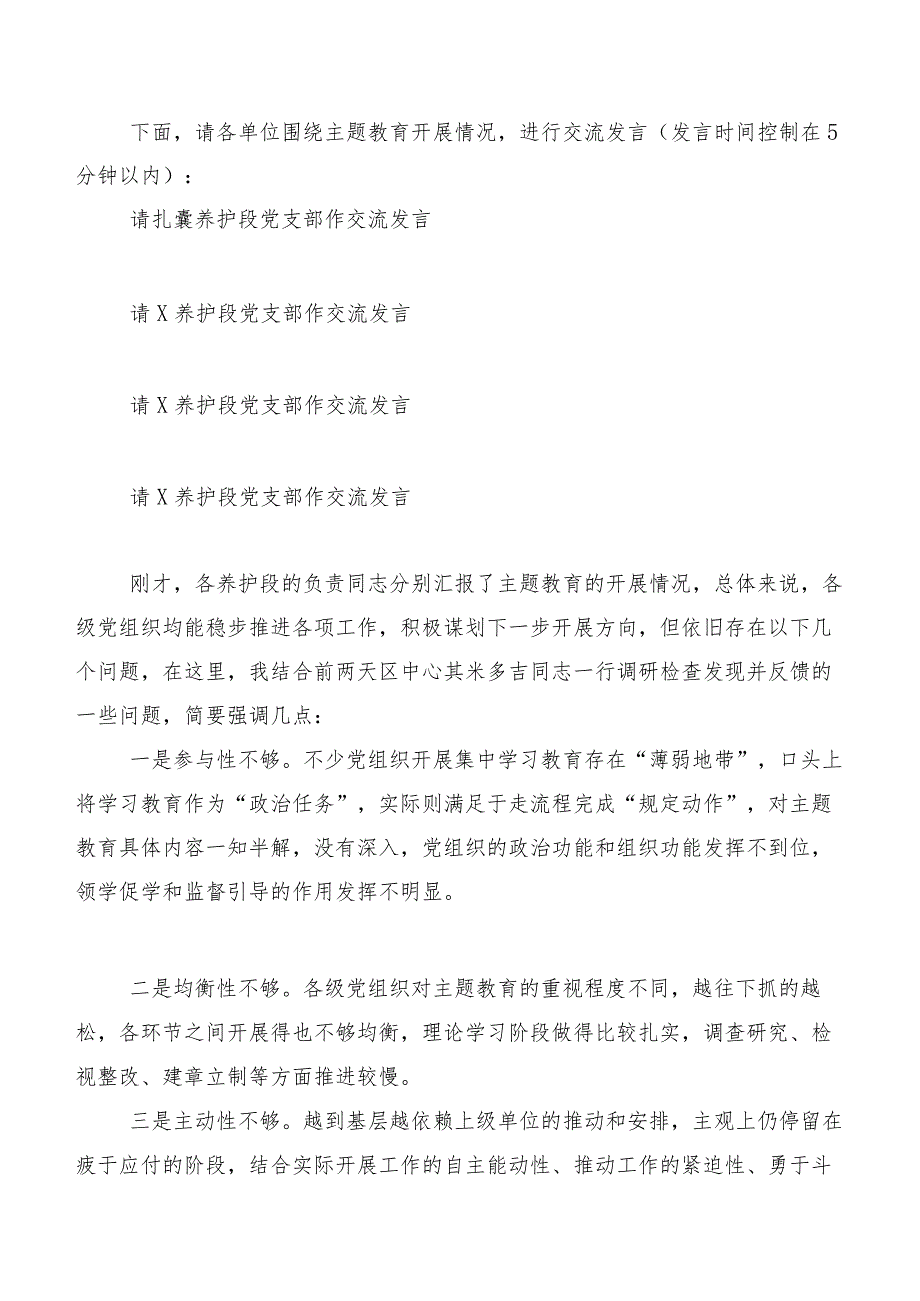 下面，请各单位围绕主题教育开展情况，进行交流发言（发言时间控制在5分钟以内）：

请扎囊养护段党支部作交流发言

请X养护段党支部作交流发言

请X养护段党支部作交流发言

请X养护段党支部作交流发言

刚才，各养护段的负责同志分别汇报了主题教育的开展情况，总体来说，各级党组织均能稳步推进各项工作，积极谋划下一步开展方向，但依旧存在以下几个问题，在这里，我结合前两天区中心其米多吉同志一行调研检查发现并反馈的一些问题，简要强调几点：

一是参与性不够。不少党组织开展集中学习教育存在“薄弱地带”，口头上将学习教育作为“政治任务”，实际则满足于走流程完成“规定动作”，对主题教育具体内容一知半解，没有深入，党组织的政治功能和组织功能发挥不到位，领学促学和监督引导的作用发挥不明显。

二是均衡性不够。各级党组织对主题教育的重视程度不同，越往下抓的越松，各环节之间开展得也不够均衡，理论学习阶段做得比较扎实，调查研究、检视整改、建章立制等方面推进较慢。

三是主动性不够。越到基层越依赖上级单位的推动和安排，主观上仍停留在疲于应付的阶段，结合实际开展工作的自主能动性、推动工作的紧迫性、勇于斗